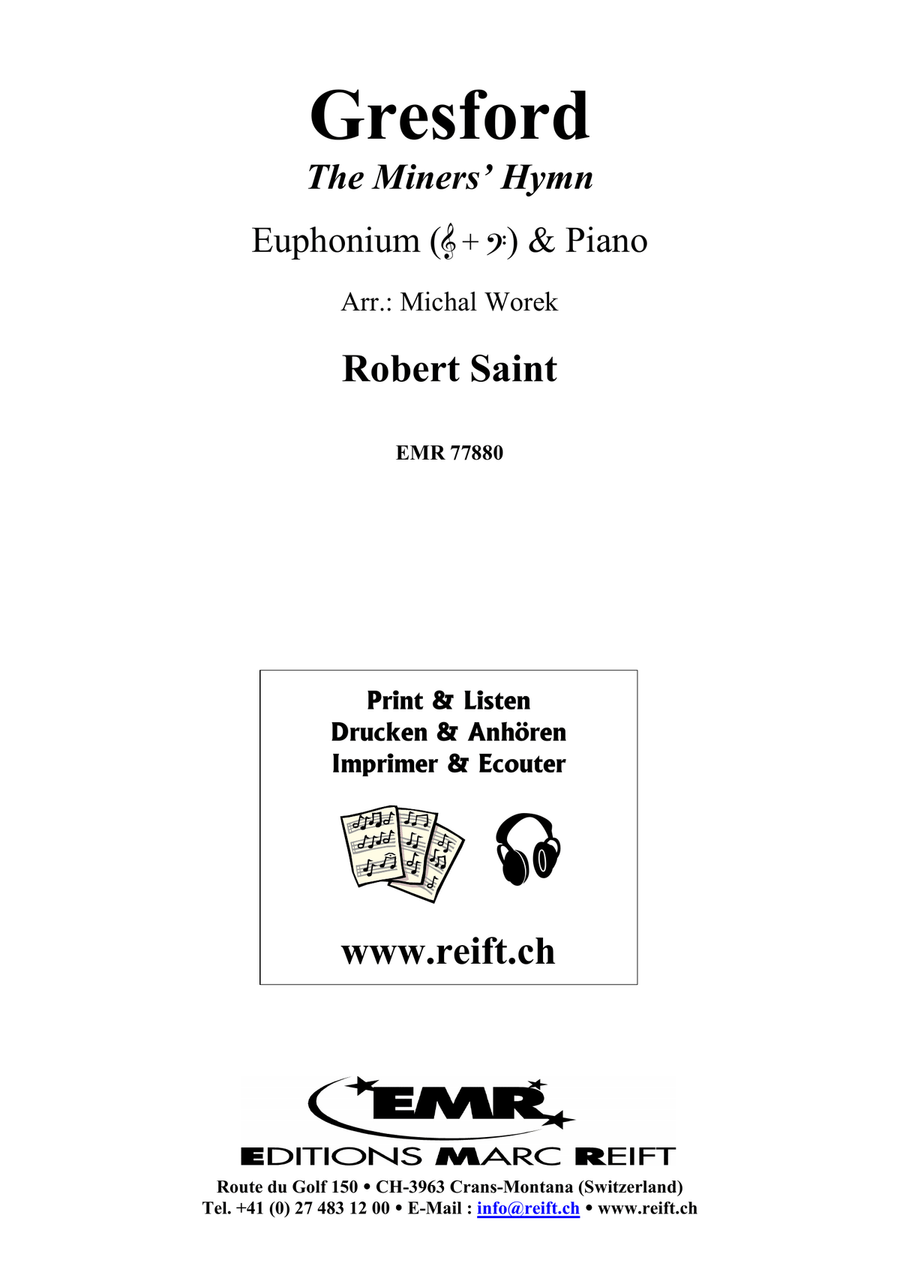 Gresford
The Miners' Hymn

Euphonium (𝄞 + 𝄢) & Piano

Arr.: Michal Worek

Robert Saint

EMR 77880

Print & Listen
Drucken & Anhören
Imprimer & Ecouter

www.reift.ch

EMR
EDITIONS MARC REIFT
Route du Golf 150 • CH-3963 Crans-Montana (Switzerland)
Tel. +41 (0) 27 483 12 00 • E-Mail : info@reift.ch • www.reift.ch